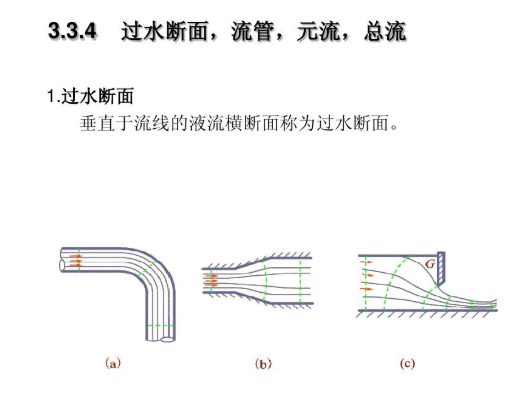 3.3.4 过水断面，流管，元流，总流

1.过水断面

垂直于流线的液流横断面称为过水断面。

G

(a) (b) (c)